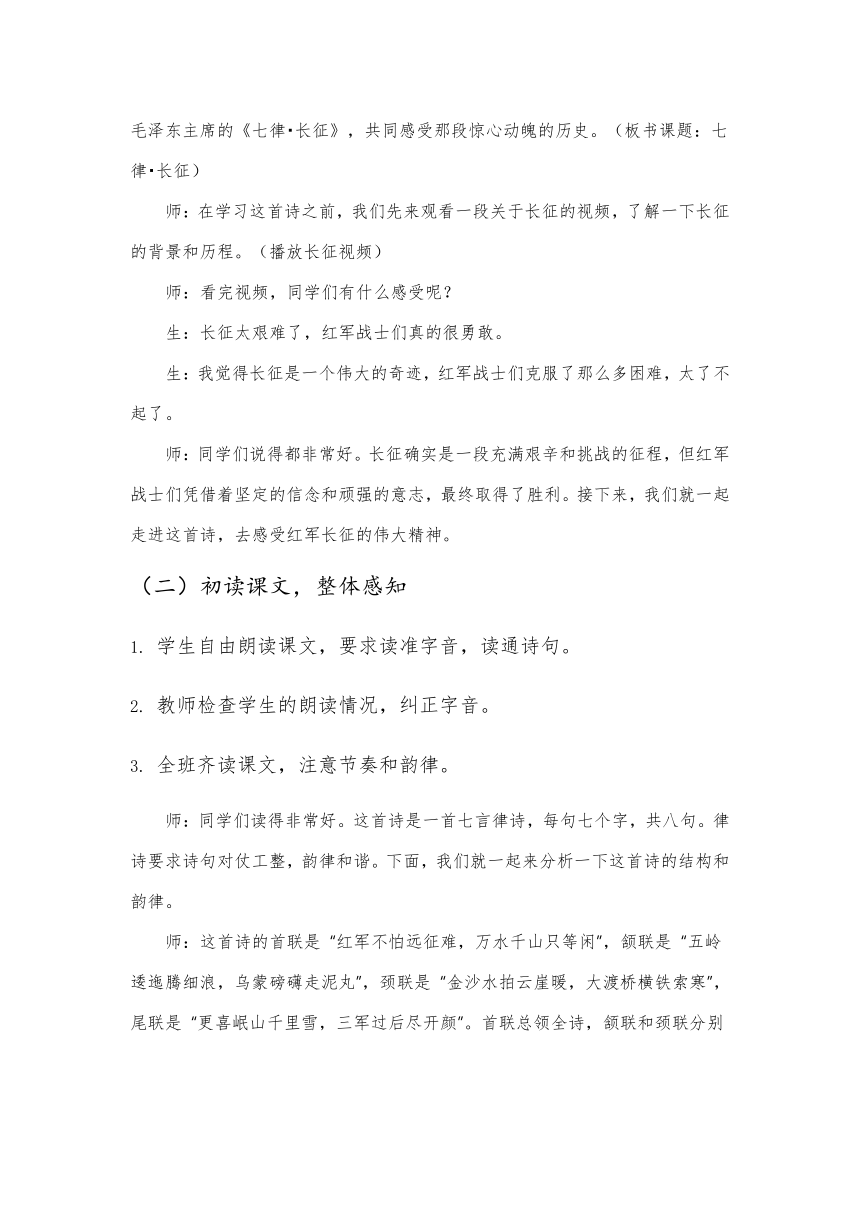 毛泽东主席的《七律·长征》，共同感受那段惊心动魄的历史。（板书课题：七律·长征）

师：在学习这首诗之前，我们先来观看一段关于长征的视频，了解一下长征的背景和历程。（播放长征视频）

师：看完视频，同学们有什么感受呢？

生：长征太艰难了，红军战士们真的很勇敢。

生：我觉得长征是一个伟大的奇迹，红军战士们克服了那么多困难，太了不起了。

师：同学们说得都非常好。长征确实是一段充满艰辛和挑战的征程，但红军战士们凭借着坚定的信念和顽强的意志，最终取得了胜利。接下来，我们就一起走进这首诗，去感受红军长征的伟大精神。

（二）初读课文，整体感知

1. 学生自由朗读课文，要求读准字音，读通诗句。

2. 教师检查学生的朗读情况，纠正字音。

3. 全班齐读课文，注意节奏和韵律。

师：同学们读得非常好。这首诗是一首七言律诗，每句七个字，共八句。律诗要求诗句对仗工整，韵律和谐。下面，我们就一起来分析一下这首诗的结构和韵律。

师：这首诗的首联是“红军不怕远征难，万水千山只等闲”，颔联是“五岭逶迤腾细浪，乌蒙磅礴走泥丸”，颈联是“金沙水拍云崖暖，大渡桥横铁索寒”，尾联是“更喜岷山千里雪，三军过后尽开颜”。首联总领全诗，颔联和颈联分别